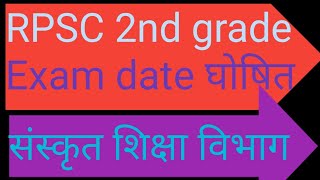 RPSC 2nd grade
Exam date घोषित
संस्कृत शिक्षा विभाग